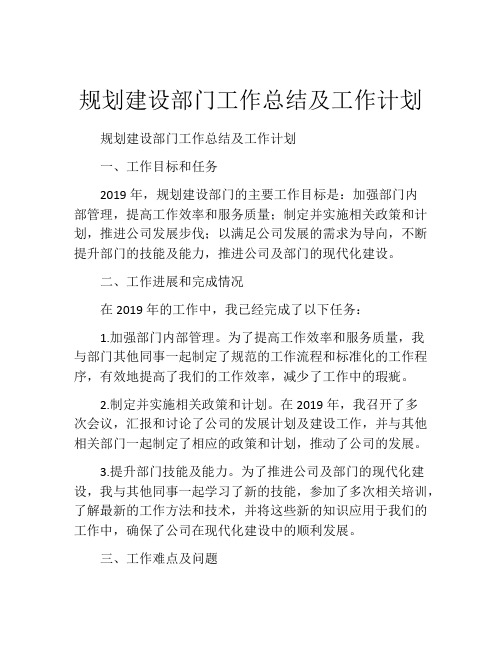 规划建设部门工作总结及工作计划

规划建设部门工作总结及工作计划

一、工作目标和任务

2019 年，规划建设部门的主要工作目标是：加强部门内部管理，提高工作效率和服务质量；制定并实施相关政策和计划，推进公司发展步伐；以满足公司发展的需求为导向，不断提升部门的技能及能力，推进公司及部门的现代化建设。

二、工作进展和完成情况

在 2019 年的工作中，我已经完成了以下任务：

1.加强部门内部管理。为了提高工作效率和服务质量，我与部门其他同事一起制定了规范的工作流程和标准化的工作程序，有效地提高了我们的工作效率，减少了工作中的瑕疵。

2.制定并实施相关政策和计划。在 2019 年，我召开了多次会议，汇报和讨论了公司的发展计划及建设工作，并与其他相关部门一起制定了相应的政策和计划，推动了公司的发展。

3.提升部门技能及能力。为了推进公司及部门的现代化建设，我与其他同事一起学习了新的技能，参加了多次相关培训，了解最新的工作方法和技术，并将这些新的知识应用于我们的工作中，确保了公司在现代化建设中的顺利发展。

三、工作难点及问题